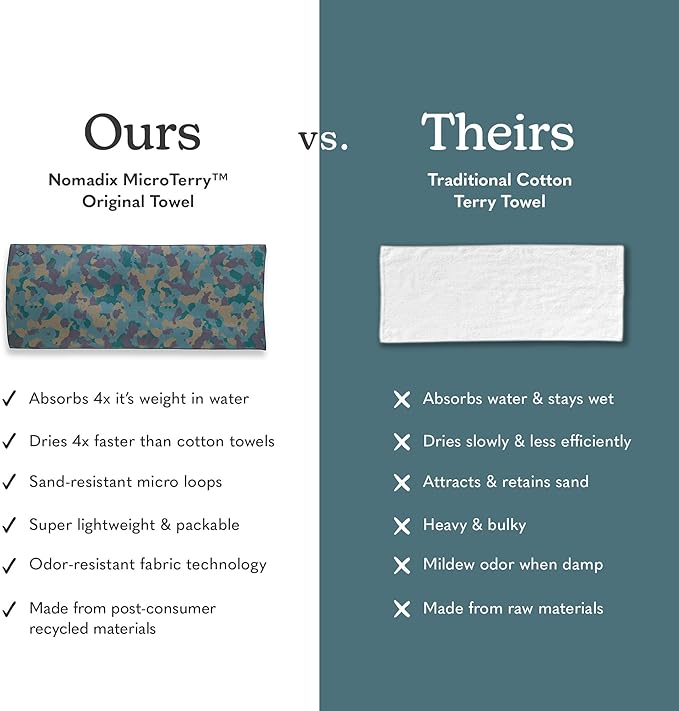 Ours

Nomadix MicroTerry™
Original Towel

✓ Absorbs 4x it's weight in water

✓ Dries 4x faster than cotton towels

✓ Sand-resistant micro loops

✓ Super lightweight & packable

✓ Odor-resistant fabric technology

✓ Made from post-consumer recycled materials

vs.

Theirs

Traditional Cotton
Terry Towel

✕ Absorbs water & stays wet

✕ Dries slowly & less efficiently

✕ Attracts & retains sand

✕ Heavy & bulky

✕ Mildew odor when damp

✕ Made from raw materials